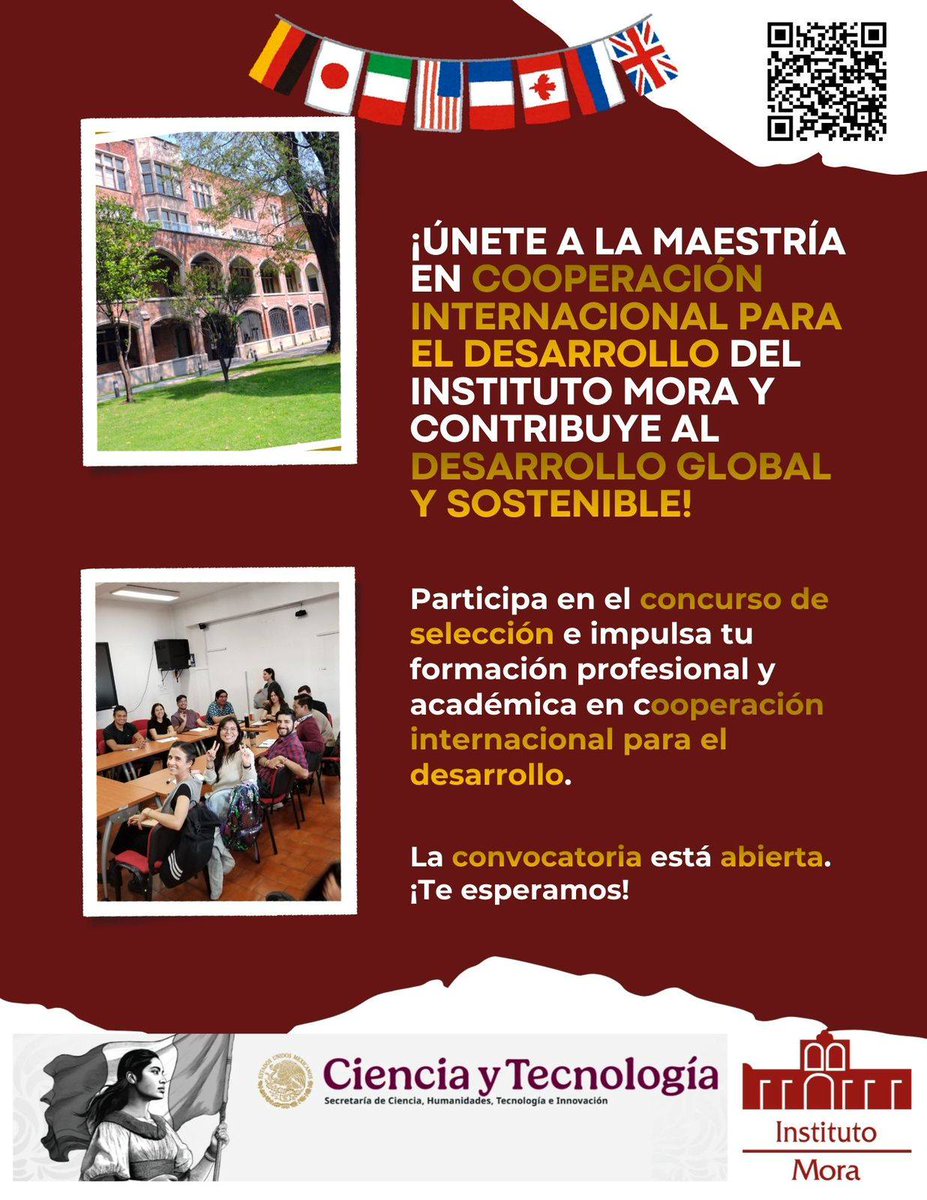 ¡ÚNETE A LA MAESTRÍA EN COOPERACIÓN INTERNACIONAL PARA EL DESARROLLO DEL INSTITUTO MORA Y CONTRIBUYE AL DESARROLLO GLOBAL Y SOSTENIBLE!

Participa en el concurso de selección e impulsa tu formación profesional y académica en cooperación internacional para el desarrollo.

La convocatoria está abierta. ¡Te esperamos!

ESTADOS UNIDOS MEXICANOS

Ciencia y Tecnología
Secretaría de Ciencia, Humanidades, Tecnología e Innovación

Instituto Mora